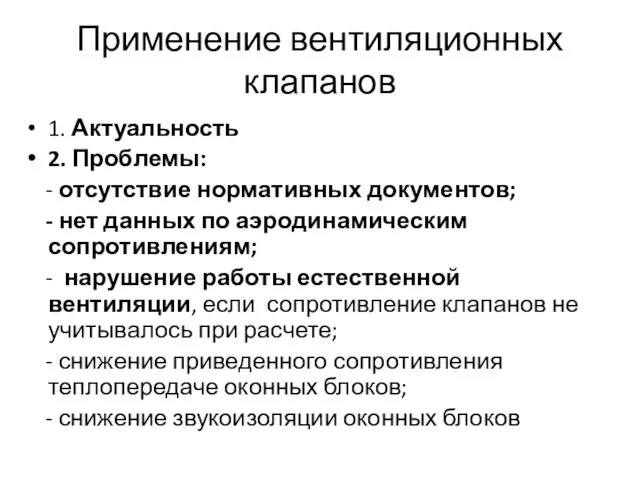 Применение вентиляционных клапанов

• 1. Актуальность
• 2. Проблемы:
- отсутствие нормативных документов;
- нет данных по аэродинамическим сопротивлениям;
- нарушение работы естественной вентиляции, если сопротивление клапанов не учитывалось при расчете;
- снижение приведенного сопротивления теплопередаче оконных блоков;
- снижение звукоизоляции оконных блоков